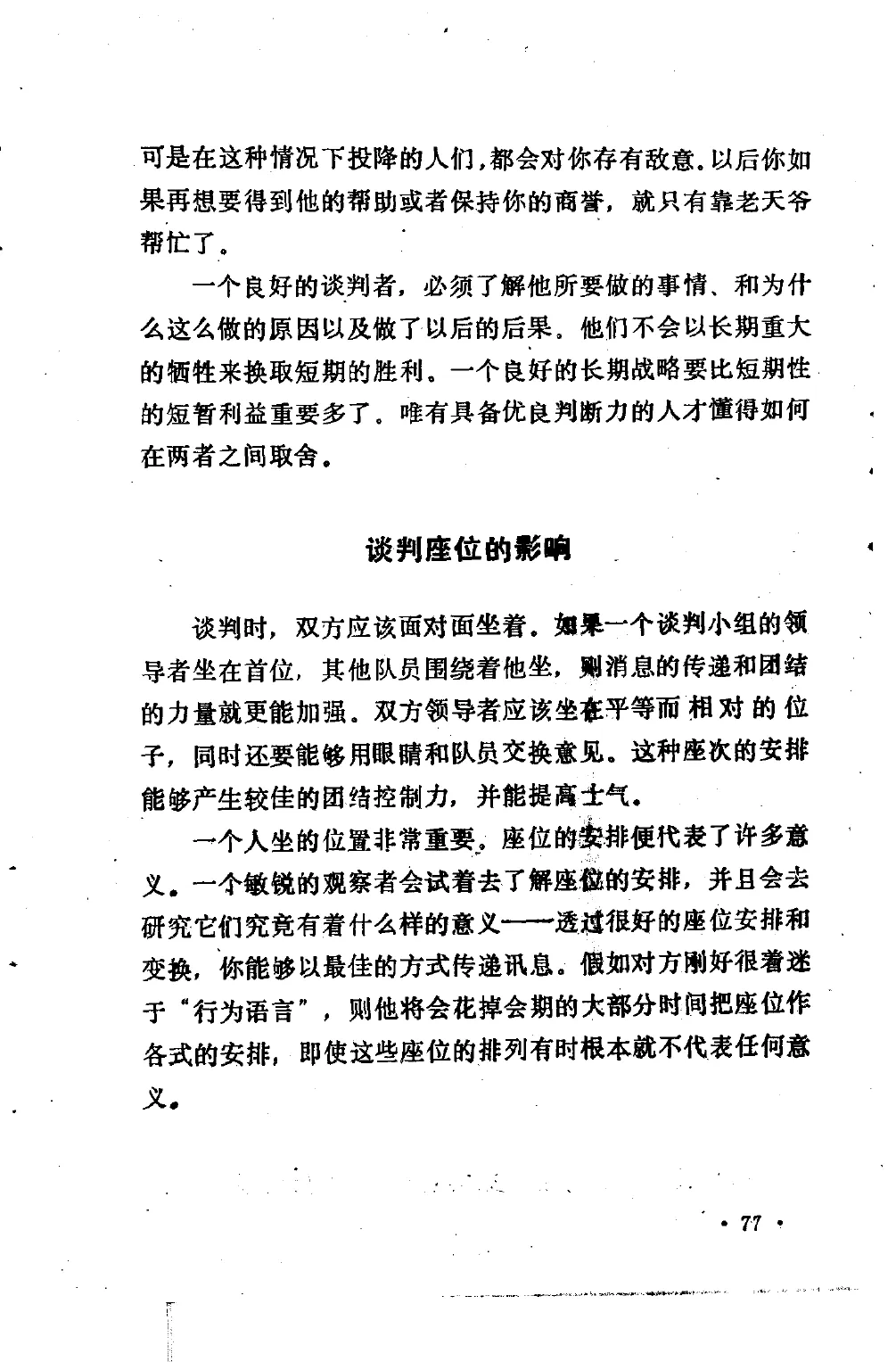 可是在这种情况下投降的人们，都会对你存有敌意。以后你如果再想要得到他的帮助或者保持你的商誉，就只有靠老天爷帮忙了。

一个良好的谈判者，必须了解他所要做的事情、和为什么这么做的原因以及做了以后的后果。他们不会以长期重大的牺牲来换取短期的胜利。一个良好的长期战略要比短期性的短暂利益重要多了。唯有具备优良判断力的人才懂得如何在两者之间取舍。

谈判座位的影响

谈判时，双方应该面对面坐着。如果一个谈判小组的领导者坐在首位，其他队员围绕着他坐，则消息的传递和团结的力量就更能加强。双方领导者应该坐在平等而相对的位子，同时还要能够用眼睛和队员交换意见。这种座次的安排能够产生较佳的团结控制力，并能提高士气。

一个人坐的位置非常重要。座位的安排便代表了许多意义。一个敏锐的观察者会试着去了解座位的安排，并且会去研究它们究竟有着什么样的意义——透过很好的座位安排和变换，你能够以最佳的方式传递讯息。假如对方刚好很着迷于“行为语言”，则他将会花掉会期的大部分时间把座位作各式的安排，即使这些座位的排列有时根本就不代表任何意义。

· 77 ·